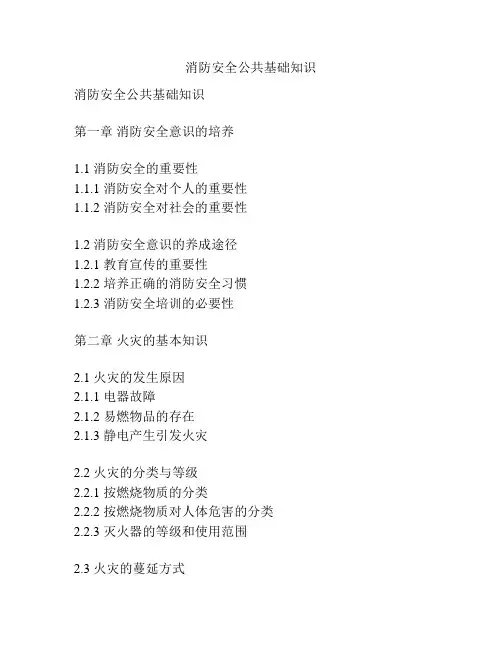 消防安全公共基础知识

消防安全公共基础知识

第一章 消防安全意识的培养

1.1 消防安全的重要性
1.1.1 消防安全对个人的重要性
1.1.2 消防安全对社会的重要性

1.2 消防安全意识的养成途径
1.2.1 教育宣传的重要性
1.2.2 培养正确的消防安全习惯
1.2.3 消防安全培训的必要性

第二章 火灾的基本知识

2.1 火灾的发生原因
2.1.1 电器故障
2.1.2 易燃物品的存在
2.1.3 静电产生引发火灾

2.2 火灾的分类与等级
2.2.1 按燃烧物质的分类
2.2.2 按燃烧物质对人体危害的分类
2.2.3 灭火器的等级和使用范围

2.3 火灾的蔓延方式